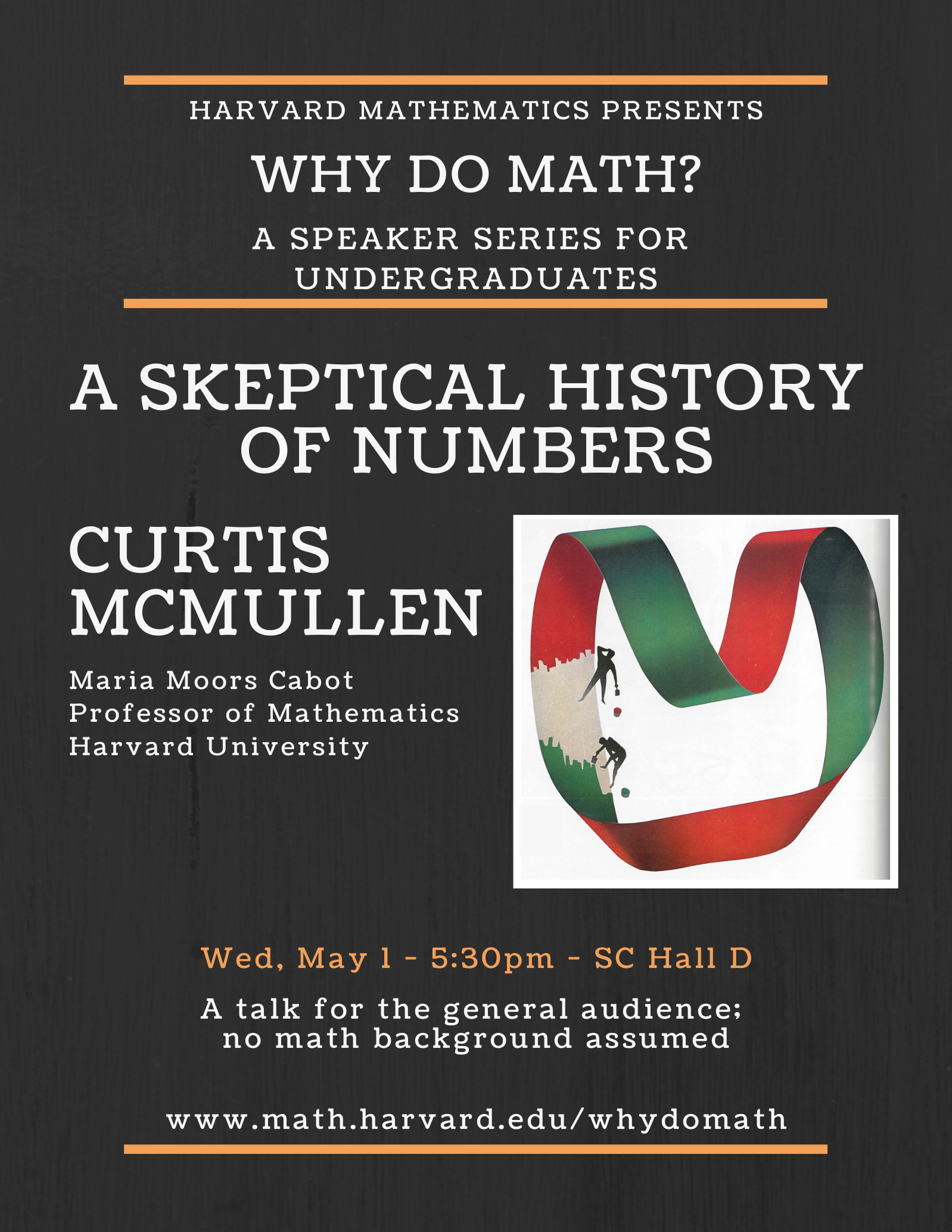 HARVARD MATHEMATICS PRESENTS

WHY DO MATH?

A SPEAKER SERIES FOR UNDERGRADUATES

A SKEPTICAL HISTORY OF NUMBERS

CURTIS MCMULLEN

Maria Moors Cabot
Professor of Mathematics
Harvard University

Wed, May 1 - 5:30pm - SC Hall D

A talk for the general audience; no math background assumed

www.math.harvard.edu/whydomath